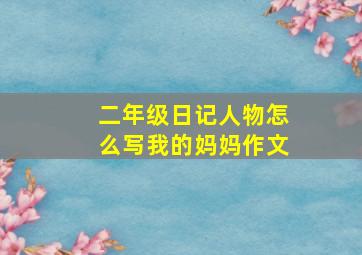 二年级日记人物怎么写我的妈妈作文